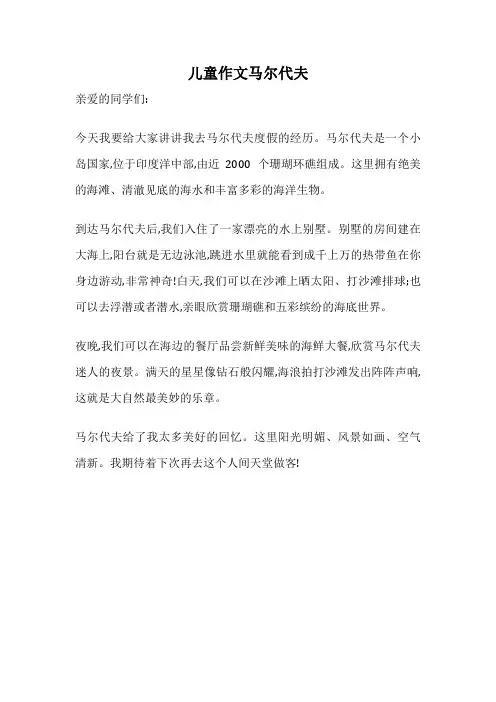 儿童作文马尔代夫

亲爱的同学们:

今天我要给大家讲讲我去马尔代夫度假的经历。马尔代夫是一个小岛国家,位于印度洋中部,由近 2000 个珊瑚环礁组成。这里拥有绝美的海滩、清澈见底的海水和丰富多彩的海洋生物。

到达马尔代夫后,我们入住了一家漂亮的水上别墅。别墅的房间建在大海上,阳台就是无边泳池,跳进水里就能看到成千上万的热带鱼在你身边游动,非常神奇!白天,我们可以在沙滩上晒太阳、打沙滩排球;也可以去浮潜或者潜水,亲眼欣赏珊瑚礁和五彩缤纷的海底世界。

夜晚,我们可以在海边的餐厅品尝新鲜美味的海鲜大餐,欣赏马尔代夫迷人的夜景。满天的星星像钻石般闪耀,海浪拍打沙滩发出阵阵声响,这就是大自然最美妙的乐章。

马尔代夫给了我太多美好的回忆。这里阳光明媚、风景如画、空气清新。我期待着下次再去这个人间天堂做客!